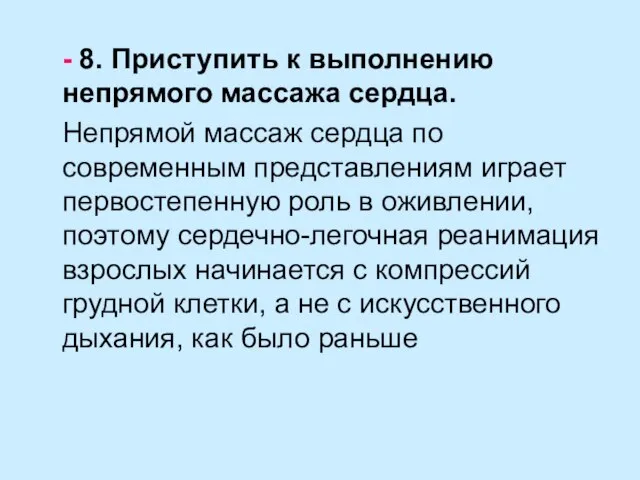 - 8. Приступить к выполнению непрямого массажа сердца.

Непрямой массаж сердца по современным представлениям играет первостепенную роль в оживлении, поэтому сердечно-легочная реанимация взрослых начинается с компрессий грудной клетки, а не с искусственного дыхания, как было раньше